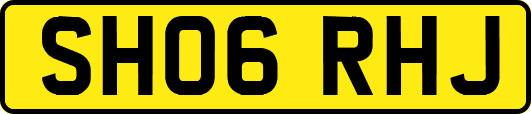 SH06 RHJ